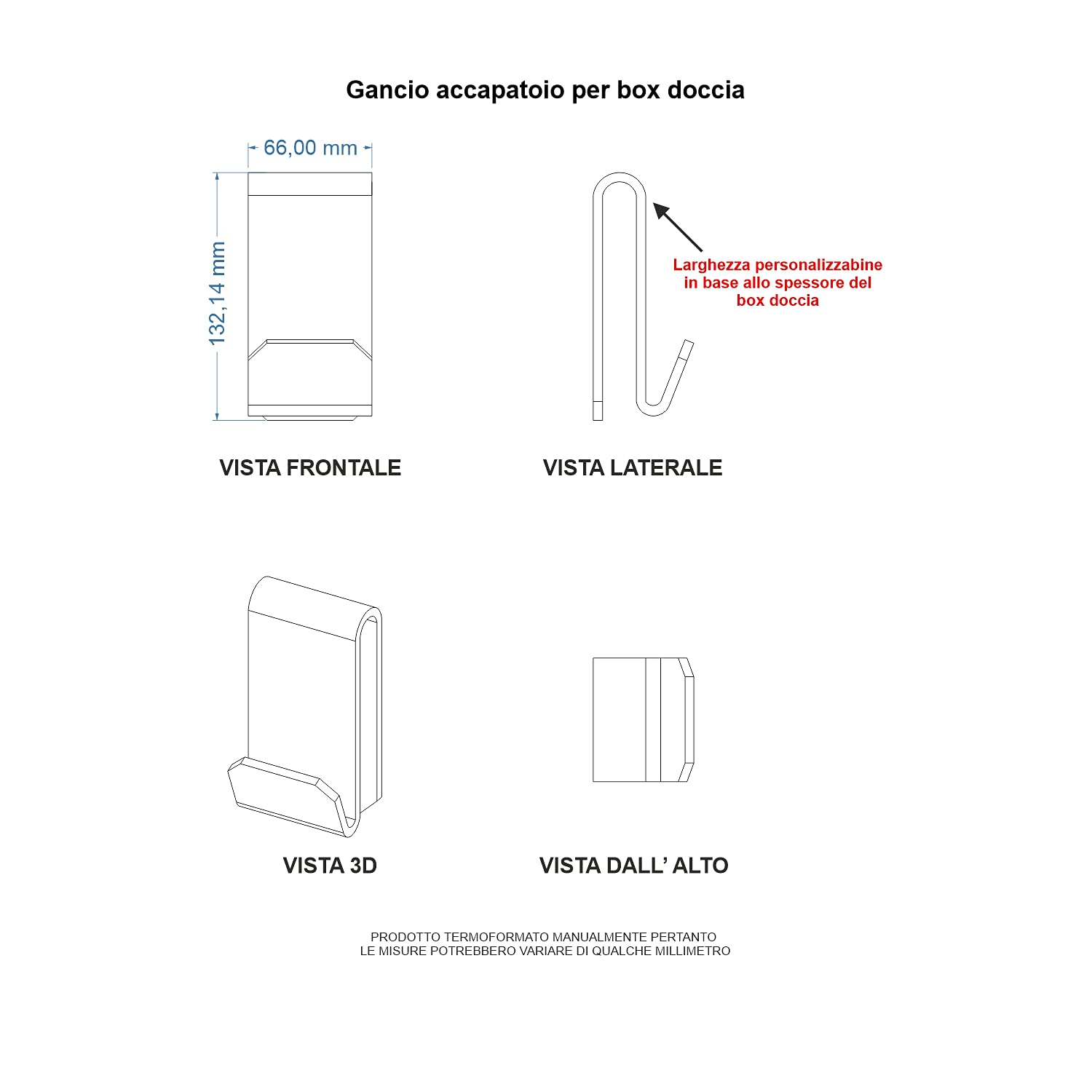 Gancio accapatoio per box doccia

66,00 mm

132,14 mm

Larghezza personalizzabine in base allo spessore del box doccia

VISTA FRONTALE

VISTA LATERALE

VISTA 3D

VISTA DALL' ALTO

PRODOTTO TERMOFORMATO MANUALMENTE PERTANTO
LE MISURE POTREBBERO VARIARE DI QUALCHE MILLIMETRO